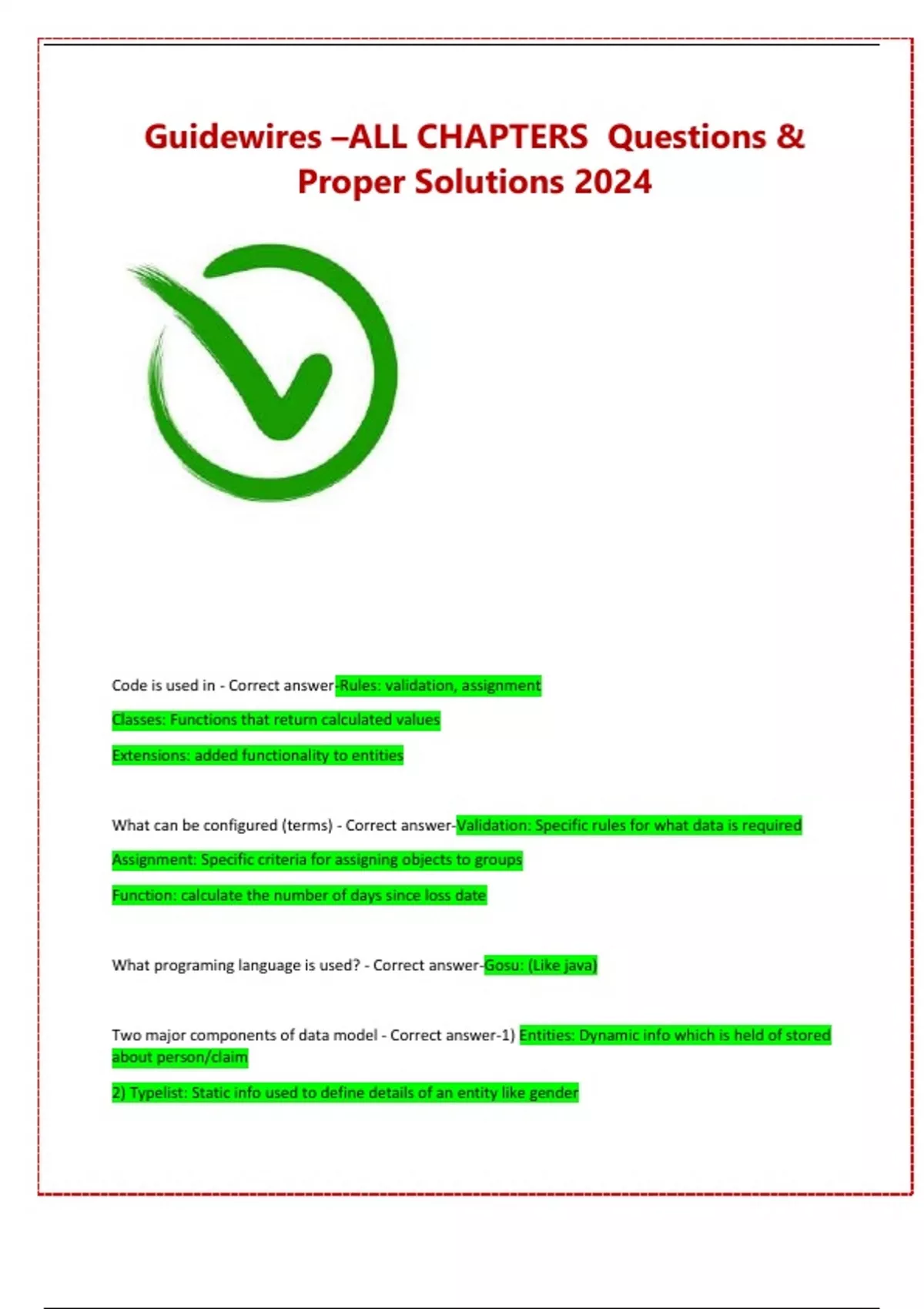 Guidewires –ALL CHAPTERS Questions & Proper Solutions 2024

Code is used in - Correct answer-Rules: validation, assignment

Classes: Functions that return calculated values

Extensions: added functionality to entities

What can be configured (terms) - Correct answer-Validation: Specific rules for what data is required

Assignment: Specific criteria for assigning objects to groups

Function: calculate the number of days since loss date

What programing language is used? - Correct answer-Gosu: (Like java)

Two major components of data model - Correct answer-1) Entities: Dynamic info which is held of stored about person/claim

2) Typelist: Static info used to define details of an entity like gender